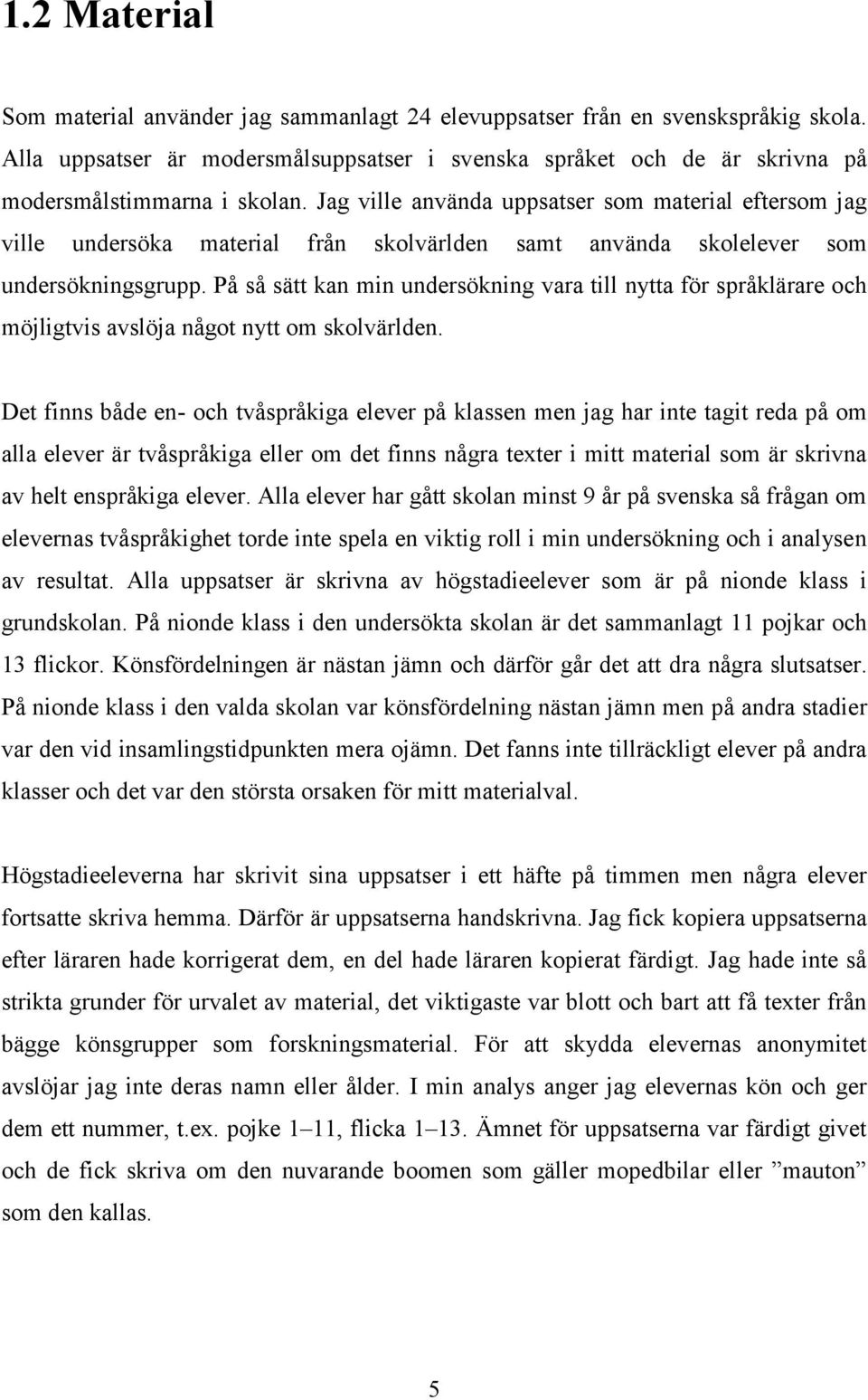 1.2 Material

Som material använder jag sammanlagt 24 elevuppsatser från en svenskspråkig skola. Alla uppsatser är modersmålsuppsatser i svenska språket och de är skrivna på modersmålstimmarna i skolan. Jag ville använda uppsatser som material eftersom jag ville undersöka material från skolvärlden samt använda skolelever som undersökningsgrupp. På så sätt kan min undersökning vara till nytta för språklärare och möjligtvis avslöja något nytt om skolvärlden.

Det finns både en- och tvåspråkiga elever på klassen men jag har inte tagit reda på om alla elever är tvåspråkiga eller om det finns några texter i mitt material som är skrivna av helt enspråkiga elever. Alla elever har gått skolan minst 9 år på svenska så frågan om elevernas tvåspråkighet torde inte spela en viktig roll i min undersökning och i analysen av resultat. Alla uppsatser är skrivna av högstadieelever som är på nionde klass i grundskolan. På nionde klass i den undersökta skolan är det sammanlagt 11 pojkar och 13 flickor. Könsfördelningen är nästan jämn och därför går det att dra några slutsatser. På nionde klass i den valda skolan var könsfördelning nästan jämn men på andra stadier var den vid insamlingstidpunkten mera ojämn. Det fanns inte tillräckligt elever på andra klasser och det var den största orsaken för mitt materialval.

Högstadieeleverna har skrivit sina uppsatser i ett häfte på timmen men några elever fortsatte skriva hemma. Därför är uppsatserna handskrivna. Jag fick kopiera uppsatserna efter läraren hade korrigerat dem, en del hade läraren kopierat färdigt. Jag hade inte så strikta grunder för urvalet av material, det viktigaste var blott och bart att få texter från bägge könsgrupper som forskningsmaterial. För att skydda elevernas anonymitet avslöjar jag inte deras namn eller ålder. I min analys anger jag elevernas kön och ger dem ett nummer, t.ex. pojke 1–11, flicka 1–13. Ämnet för uppsatserna var färdigt givet och de fick skriva om den nuvarande boomen som gäller mopedbilar eller ”mauton” som den kallas.

5